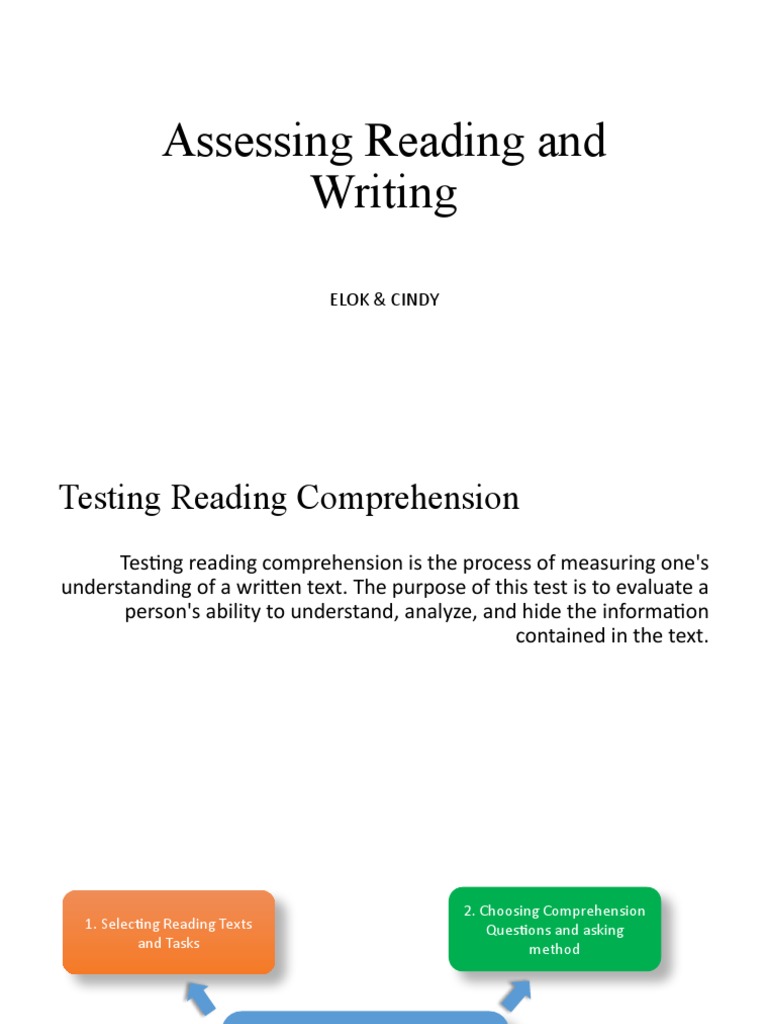 Assessing Reading and Writing

ELOK & CINDY

Testing Reading Comprehension

Testing reading comprehension is the process of measuring one's understanding of a written text. The purpose of this test is to evaluate a person's ability to understand, analyze, and hide the information contained in the text.

1. Selecting Reading Texts and Tasks

2. Choosing Comprehension Questions and asking method